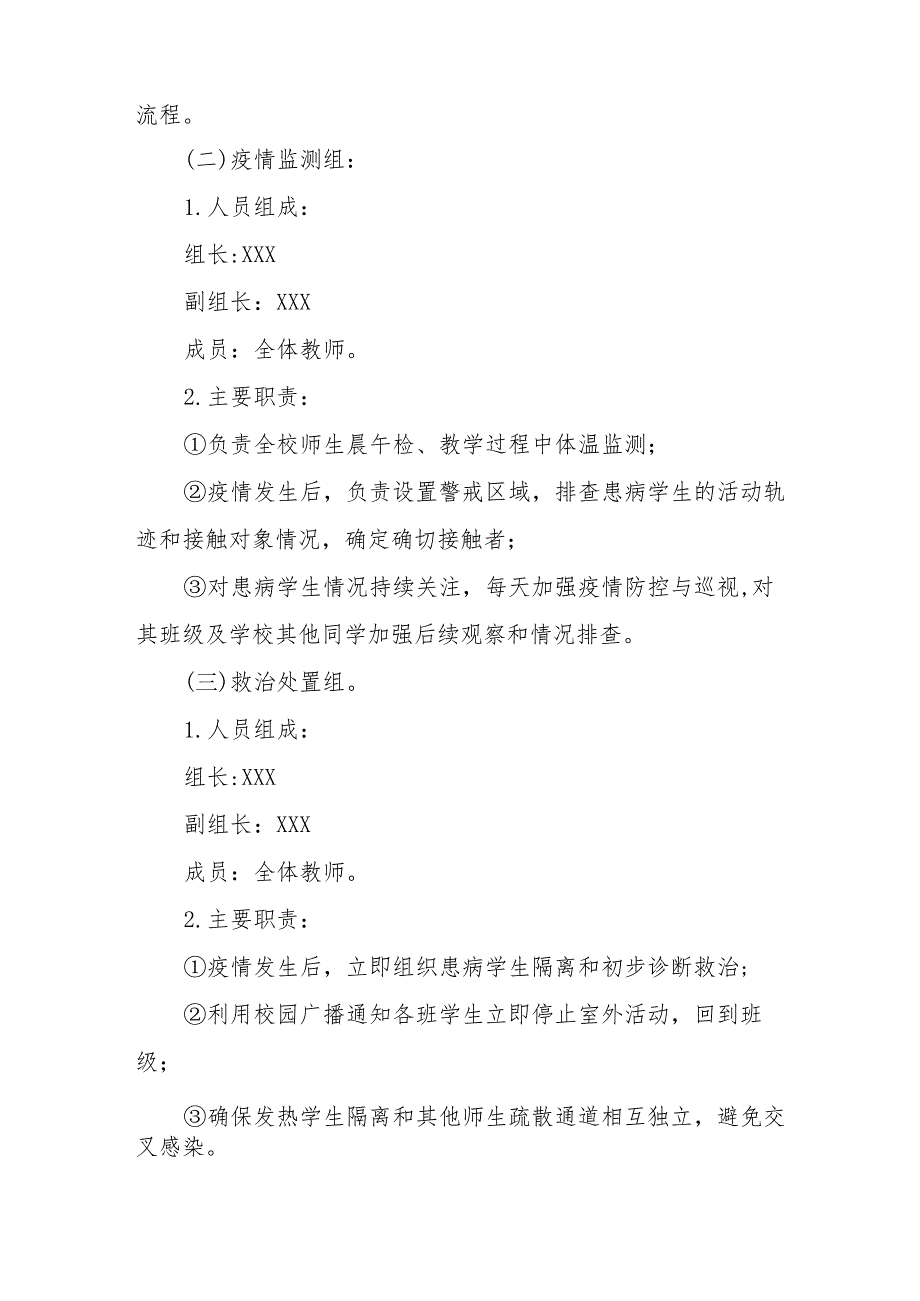 流程。

(二)疫情监测组：

1.人员组成：

组长:XXX

副组长：XXX

成员：全体教师。

2.主要职责：

①负责全校师生晨午检、教学过程中体温监测；

②疫情发生后，负责设置警戒区域，排查患病学生的活动轨迹和接触对象情况，确定确切接触者；

③对患病学生情况持续关注，每天加强疫情防控与巡视,对其班级及学校其他同学加强后续观察和情况排查。

(三)救治处置组。

1.人员组成：

组长:XXX

副组长：XXX

成员：全体教师。

2.主要职责：

①疫情发生后，立即组织患病学生隔离和初步诊断救治；

②利用校园广播通知各班学生立即停止室外活动，回到班级；

③确保发热学生隔离和其他师生疏散通道相互独立，避免交叉感染。